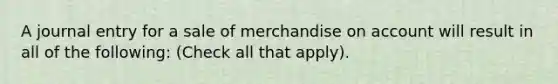 A journal entry for a sale of merchandise on account will result in all of the following: (Check all that apply).